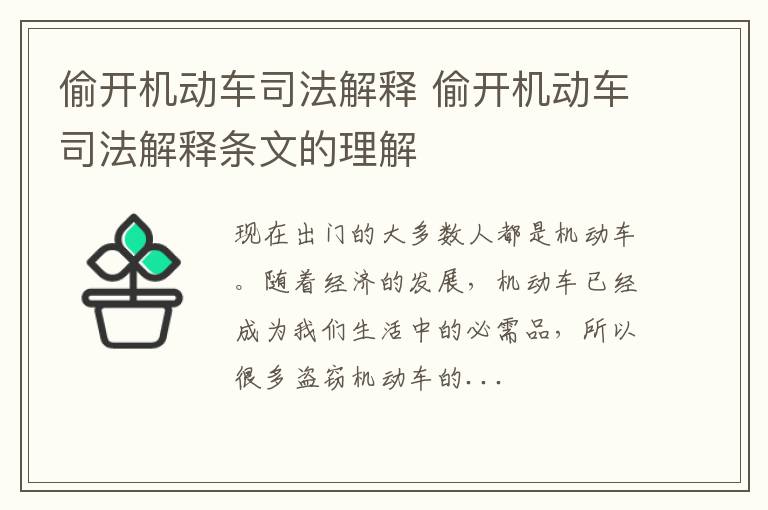 偷开机动车司法解释 偷开机动车司法解释条文的理解

现在出门的大多数人都是机动车。随着经济的发展，机动车已经成为我们生活中的必需品，所以很多盗窃机动车的...